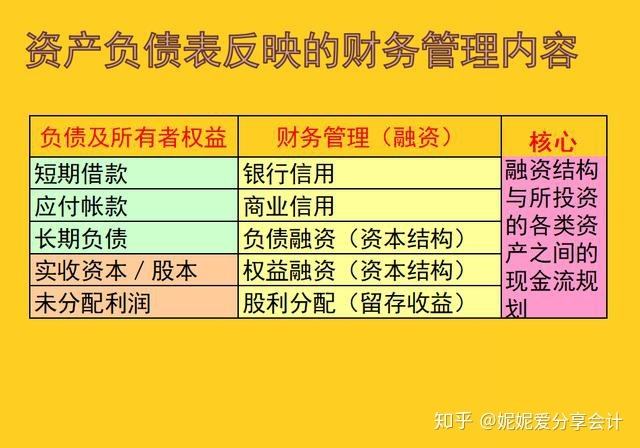 资产负债表反映的财务管理内容

| 负债及所有者权益 | 财务管理（融资） | 核心 |
|---|---|---|
| 短期借款 | 银行信用 | 融资结构与所投资的各类资产之间的现金流规划 |
| 应付帐款 | 商业信用 | |
| 长期负债 | 负债融资（资本结构） | |
| 实收资本 / 股本 | 权益融资（资本结构） | |
| 未分配利润 | 股利分配（留存收益） | |

知乎 @妮妮爱分享会计